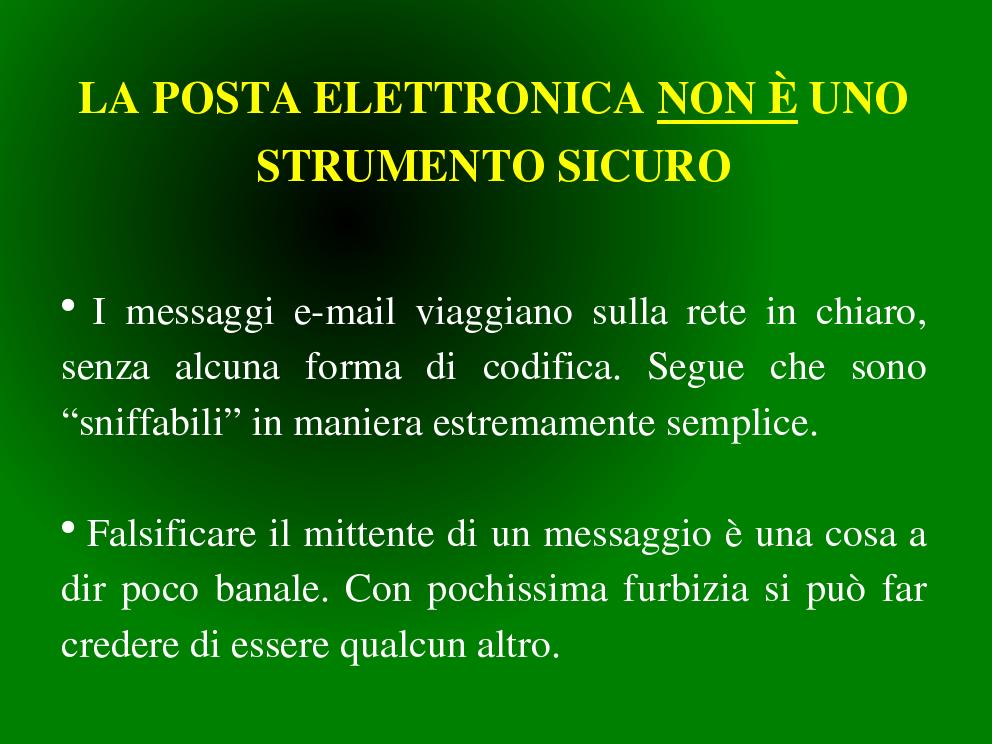 LA POSTA ELETTRONICA NON È UNO STRUMENTO SICURO

• I messaggi e-mail viaggiano sulla rete in chiaro, senza alcuna forma di codifica. Segue che sono “sniffabili” in maniera estremamente semplice.

• Falsificare il mittente di un messaggio è una cosa a dir poco banale. Con pochissima furbizia si può far credere di essere qualcun altro.